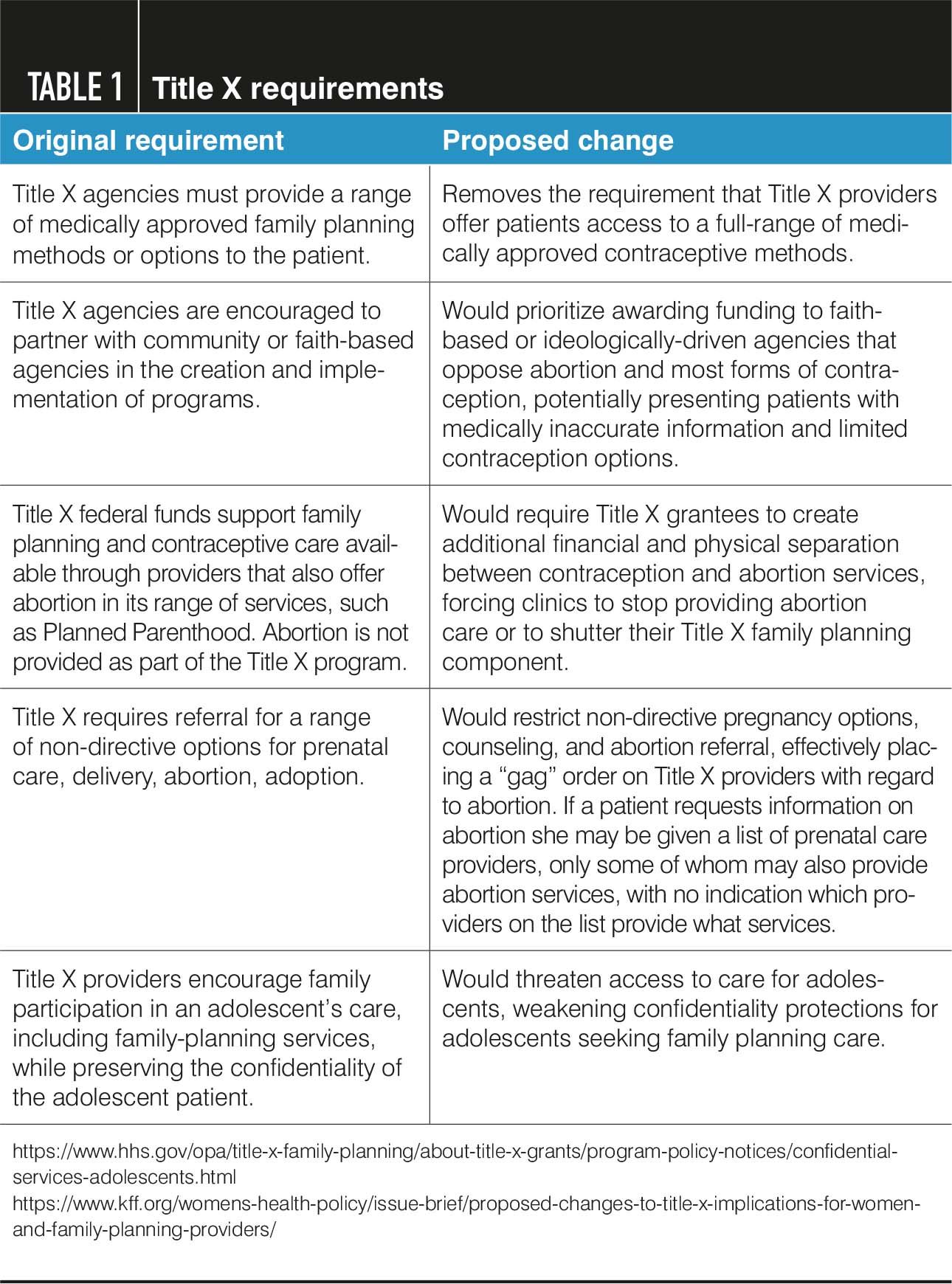 TABLE 1 Title X requirements

| Original requirement | Proposed change |
|---|---|
| Title X agencies must provide a range of medically approved family planning methods or options to the patient. | Removes the requirement that Title X providers offer patients access to a full-range of medically approved contraceptive methods. |
| Title X agencies are encouraged to partner with community or faith-based agencies in the creation and implementation of programs. | Would prioritize awarding funding to faith-based or ideologically-driven agencies that oppose abortion and most forms of contraception, potentially presenting patients with medically inaccurate information and limited contraception options. |
| Title X federal funds support family planning and contraceptive care available through providers that also offer abortion in its range of services, such as Planned Parenthood. Abortion is not provided as part of the Title X program. | Would require Title X grantees to create additional financial and physical separation between contraception and abortion services, forcing clinics to stop providing abortion care or to shutter their Title X family planning component. |
| Title X requires referral for a range of non-directive options for prenatal care, delivery, abortion, adoption. | Would restrict non-directive pregnancy options, counseling, and abortion referral, effectively placing a “gag” order on Title X providers with regard to abortion. If a patient requests information on abortion she may be given a list of prenatal care providers, only some of whom may also provide abortion services, with no indication which providers on the list provide what services. |
| Title X providers encourage family participation in an adolescent’s care, including family-planning services, while preserving the confidentiality of the adolescent patient. | Would threaten access to care for adolescents, weakening confidentiality protections for adolescents seeking family planning care. |

https://www.hhs.gov/opa/title-x-family-planning/about-title-x-grants/program-policy-notices/confidential-services-adolescents.html
https://www.kff.org/womens-health-policy/issue-brief/proposed-changes-to-title-x-implications-for-women-and-family-planning-providers/